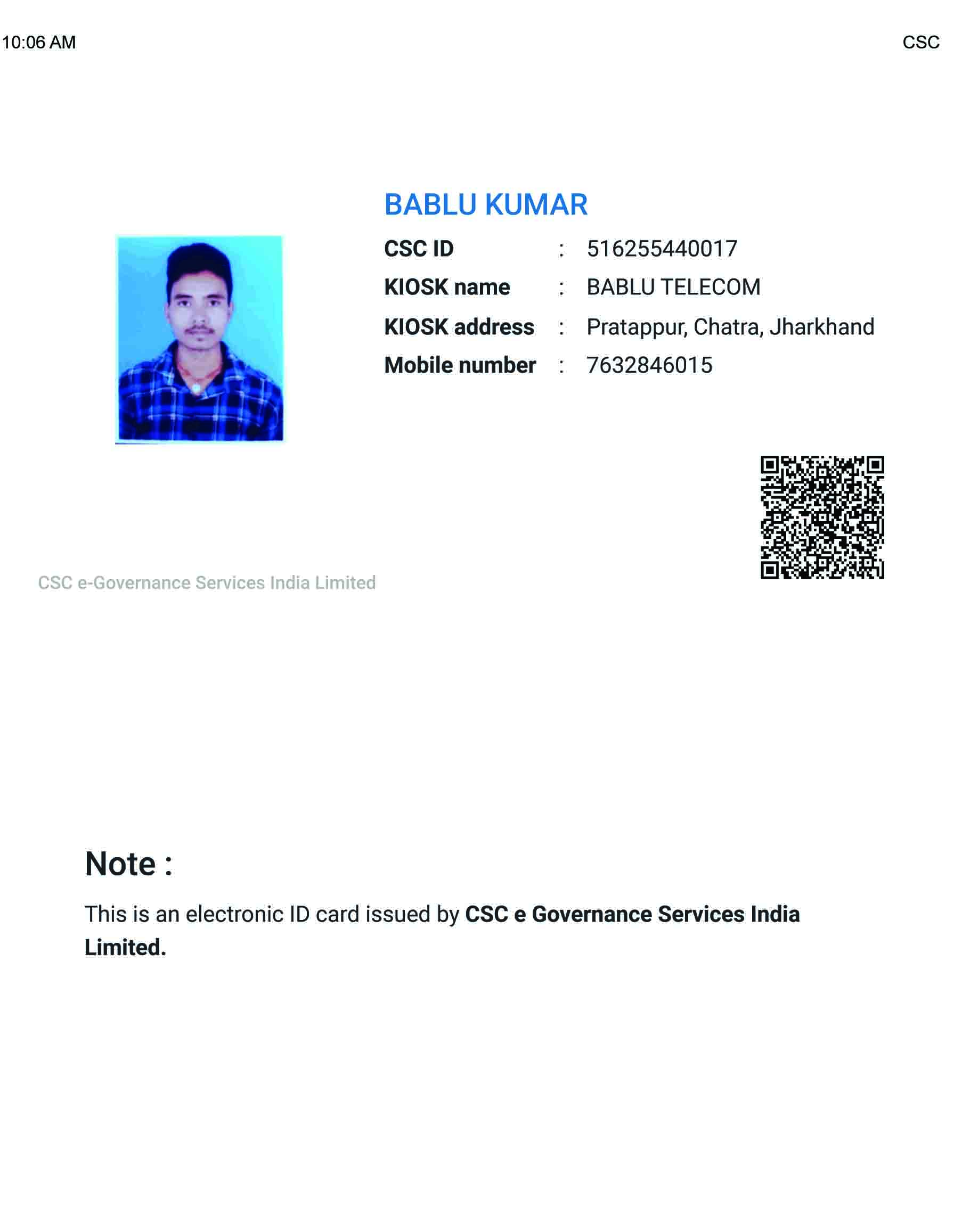 10:06 AM CSC

BABLU KUMAR

CSC ID : 516255440017
KIOSK name : BABLU TELECOM
KIOSK address : Pratappur, Chatra, Jharkhand
Mobile number : 7632846015

CSC e-Governance Services India Limited

Note :

This is an electronic ID card issued by CSC e Governance Services India Limited.